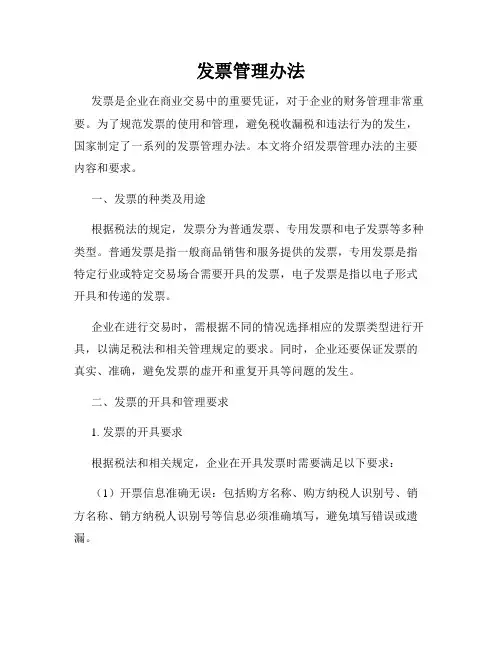 发票管理办法

发票是企业在商业交易中的重要凭证，对于企业的财务管理非常重要。为了规范发票的使用和管理，避免税收漏税和违法行为的发生，国家制定了一系列的发票管理办法。本文将介绍发票管理办法的主要内容和要求。

一、发票的种类及用途

根据税法的规定，发票分为普通发票、专用发票和电子发票等多种类型。普通发票是指一般商品销售和服务提供的发票，专用发票是指特定行业或特定交易场合需要开具的发票，电子发票是指以电子形式开具和传递的发票。

企业在进行交易时，需根据不同的情况选择相应的发票类型进行开具，以满足税法和相关管理规定的要求。同时，企业还要保证发票的真实、准确，避免发票的虚开和重复开具等问题的发生。

二、发票的开具和管理要求

1. 发票的开具要求

根据税法和相关规定，企业在开具发票时需要满足以下要求：

（1）开票信息准确无误：包括购方名称、购方纳税人识别号、销方名称、销方纳税人识别号等信息必须准确填写，避免填写错误或遗漏。